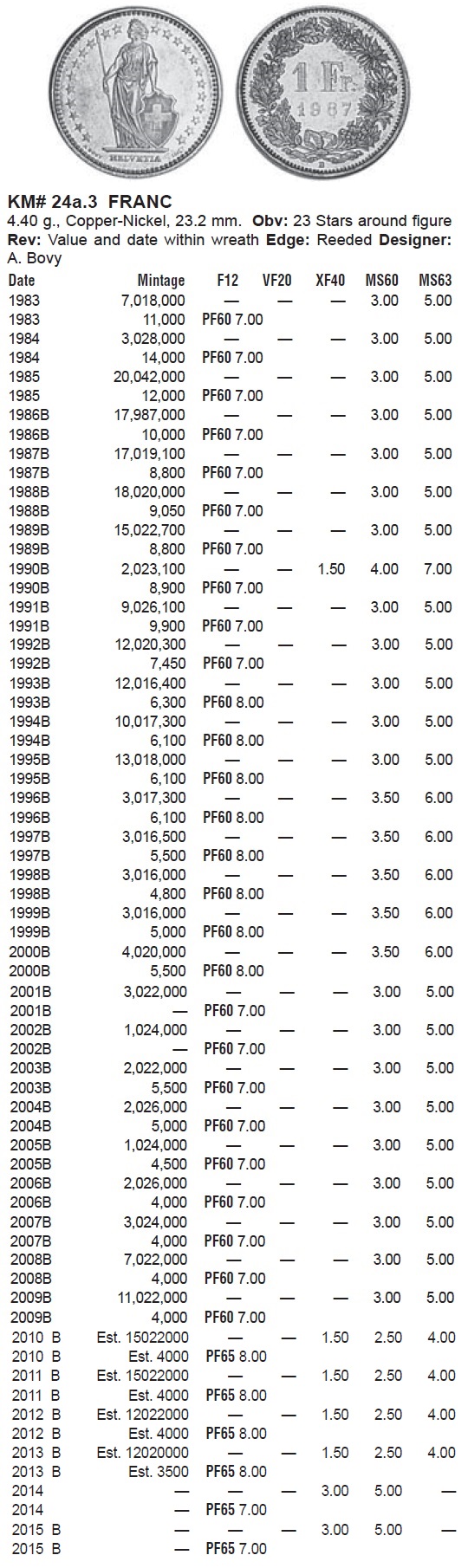 HELVETIA

1 Fr.
1987
B

**KM# 24a.3 FRANC**
4.40 g., Copper-Nickel, 23.2 mm. **Obv:** 23 Stars around figure **Rev:** Value and date within wreath **Edge:** Reeded **Designer:** A. Bovy

| Date | Mintage | F12 | VF20 | XF40 | MS60 | MS63 |
|---|---|---|---|---|---|---|
| 1983 | 7,018,000 | — | — | — | 3.00 | 5.00 |
| 1983 | 11,000 | PF60 7.00 | | | | |
| 1984 | 3,028,000 | — | — | — | 3.00 | 5.00 |
| 1984 | 14,000 | PF60 7.00 | | | | |
| 1985 | 20,042,000 | — | — | — | 3.00 | 5.00 |
| 1985 | 12,000 | PF60 7.00 | | | | |
| 1986B | 17,987,000 | — | — | — | 3.00 | 5.00 |
| 1986B | 10,000 | PF60 7.00 | | | | |
| 1987B | 17,019,100 | — | — | — | 3.00 | 5.00 |
| 1987B | 8,800 | PF60 7.00 | | | | |
| 1988B | 18,020,000 | — | — | — | 3.00 | 5.00 |
| 1988B | 9,050 | PF60 7.00 | | | | |
| 1989B | 15,022,700 | — | — | — | 3.00 | 5.00 |
| 1989B | 8,800 | PF60 7.00 | | | | |
| 1990B | 2,023,100 | — | — | 1.50 | 4.00 | 7.00 |
| 1990B | 8,900 | PF60 7.00 | | | | |
| 1991B | 9,026,100 | — | — | — | 3.00 | 5.00 |
| 1991B | 9,900 | PF60 7.00 | | | | |
| 1992B | 12,020,300 | — | — | — | 3.00 | 5.00 |
| 1992B | 7,450 | PF60 7.00 | | | | |
| 1993B | 12,016,400 | — | — | — | 3.00 | 5.00 |
| 1993B | 6,300 | PF60 8.00 | | | | |
| 1994B | 10,017,300 | — | — | — | 3.00 | 5.00 |
| 1994B | 6,100 | PF60 8.00 | | | | |
| 1995B | 13,018,000 | — | — | — | 3.00 | 5.00 |
| 1995B | 6,100 | PF60 8.00 | | | | |
| 1996B | 3,017,300 | — | — | — | 3.50 | 6.00 |
| 1996B | 6,100 | PF60 8.00 | | | | |
| 1997B | 3,016,500 | — | — | — | 3.50 | 6.00 |
| 1997B | 5,500 | PF60 8.00 | | | | |
| 1998B | 3,016,000 | — | — | — | 3.50 | 6.00 |
| 1998B | 4,800 | PF60 8.00 | | | | |
| 1999B | 3,016,000 | — | — | — | 3.50 | 6.00 |
| 1999B | 5,000 | PF60 8.00 | | | | |
| 2000B | 4,020,000 | — | — | — | 3.50 | 6.00 |
| 2000B | 5,500 | PF60 8.00 | | | | |
| 2001B | 3,022,000 | — | — | — | 3.00 | 5.00 |
| 2001B | — | PF60 7.00 | | | | |
| 2002B | 1,024,000 | — | — | — | 3.00 | 5.00 |
| 2002B | — | PF60 7.00 | | | | |
| 2003B | 2,022,000 | — | — | — | 3.00 | 5.00 |
| 2003B | 5,500 | PF60 7.00 | | | | |
| 2004B | 2,026,000 | — | — | — | 3.00 | 5.00 |
| 2004B | 5,000 | PF60 7.00 | | | | |
| 2005B | 1,024,000 | — | — | — | 3.00 | 5.00 |
| 2005B | 4,500 | PF60 7.00 | | | | |
| 2006B | 2,026,000 | — | — | — | 3.00 | 5.00 |
| 2006B | 4,000 | PF60 7.00 | | | | |
| 2007B | 3,024,000 | — | — | — | 3.00 | 5.00 |
| 2007B | 4,000 | PF60 7.00 | | | | |
| 2008B | 7,022,000 | — | — | — | 3.00 | 5.00 |
| 2008B | 4,000 | PF60 7.00 | | | | |
| 2009B | 11,022,000 | — | — | — | 3.00 | 5.00 |
| 2009B | 4,000 | PF60 7.00 | | | | |
| 2010 B | Est. 15022000 | — | — | 1.50 | 2.50 | 4.00 |
| 2010 B | Est. 4000 | PF65 8.00 | | | | |
| 2011 B | Est. 15022000 | — | — | 1.50 | 2.50 | 4.00 |
| 2011 B | Est. 4000 | PF65 8.00 | | | | |
| 2012 B | Est. 12022000 | — | — | 1.50 | 2.50 | 4.00 |
| 2012 B | Est. 4000 | PF65 8.00 | | | | |
| 2013 B | Est. 12020000 | — | — | 1.50 | 2.50 | 4.00 |
| 2013 B | Est. 3500 | PF65 8.00 | | | | |
| 2014 | — | — | — | 3.00 | 5.00 | — |
| 2014 | — | PF65 7.00 | | | | |
| 2015 B | — | — | — | 3.00 | 5.00 | — |
| 2015 B | — | PF65 7.00 | | | | |